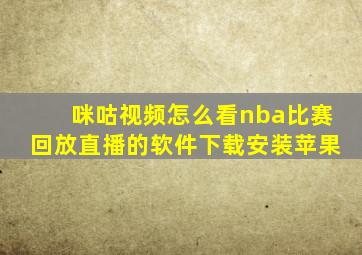 咪咕视频怎么看nba比赛回放直播的软件下载安装苹果